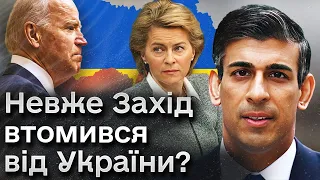 Невже Захід втомився від України?